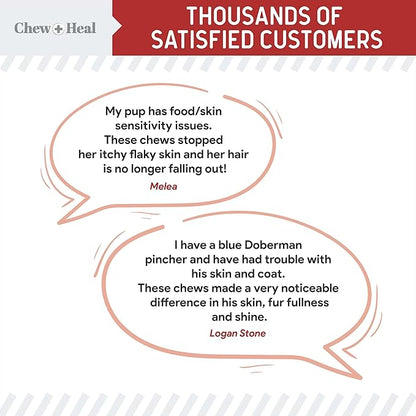 Chew + Heal

THOUSANDS OF SATISFIED CUSTOMERS

My pup has food/skin sensitivity issues. These chews stopped her itchy flaky skin and her hair is no longer falling out!

Melea

I have a blue Doberman pincher and have had trouble with his skin and coat. These chews made a very noticeable difference in his skin, fur fullness and shine.

Logan Stone